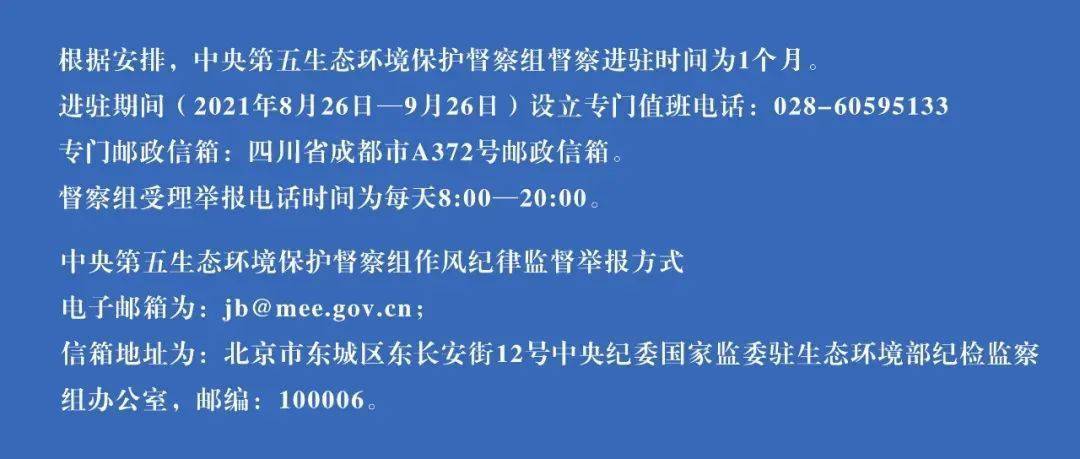 根据安排，中央第五生态环境保护督察组督察进驻时间为1个月。
进驻期间（2021年8月26日—9月26日）设立专门值班电话：028-60595133
专门邮政信箱：四川省成都市A372号邮政信箱。
督察组受理举报电话时间为每天8:00—20:00。

中央第五生态环境保护督察组作风纪律监督举报方式
电子邮箱为：jb@mee.gov.cn；
信箱地址为：北京市东城区东长安街12号中央纪委国家监委驻生态环境部纪检监察组办公室，邮编：100006。